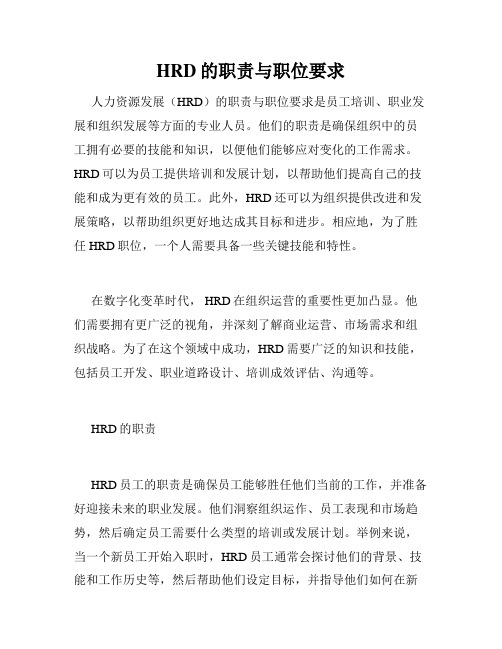 HRD 的职责与职位要求

人力资源发展（HRD）的职责与职位要求是员工培训、职业发展和组织发展等方面的专业人员。他们的职责是确保组织中的员工拥有必要的技能和知识，以便他们能够应对变化的工作需求。HRD 可以为员工提供培训和发展计划，以帮助他们提高自己的技能和成为更有效的员工。此外，HRD 还可以为组织提供改进和发展策略，以帮助组织更好地达成其目标和进步。相应地，为了胜任 HRD 职位，一个人需要具备一些关键技能和特性。

在数字化变革时代，HRD 在组织运营的重要性更加凸显。他们需要拥有更广泛的视角，并深刻了解商业运营、市场需求和组织战略。为了在这个领域中成功，HRD 需要广泛的知识和技能，包括员工开发、职业道路设计、培训成效评估、沟通等。

HRD 的职责

HRD 员工的职责是确保员工能够胜任他们当前的工作，并准备好迎接未来的职业发展。他们洞察组织运作、员工表现和市场趋势，然后确定员工需要什么类型的培训或发展计划。举例来说，当一个新员工开始入职时，HRD 员工通常会探讨他们的背景、技能和工作历史等，然后帮助他们设定目标，并指导他们如何在新